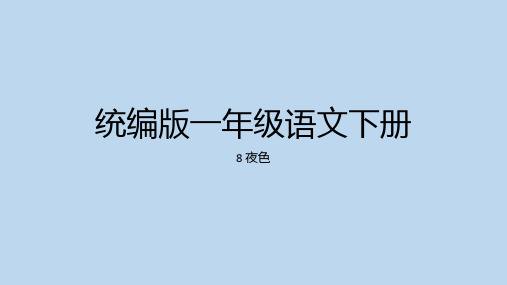 统编版一年级语文下册

8 夜色